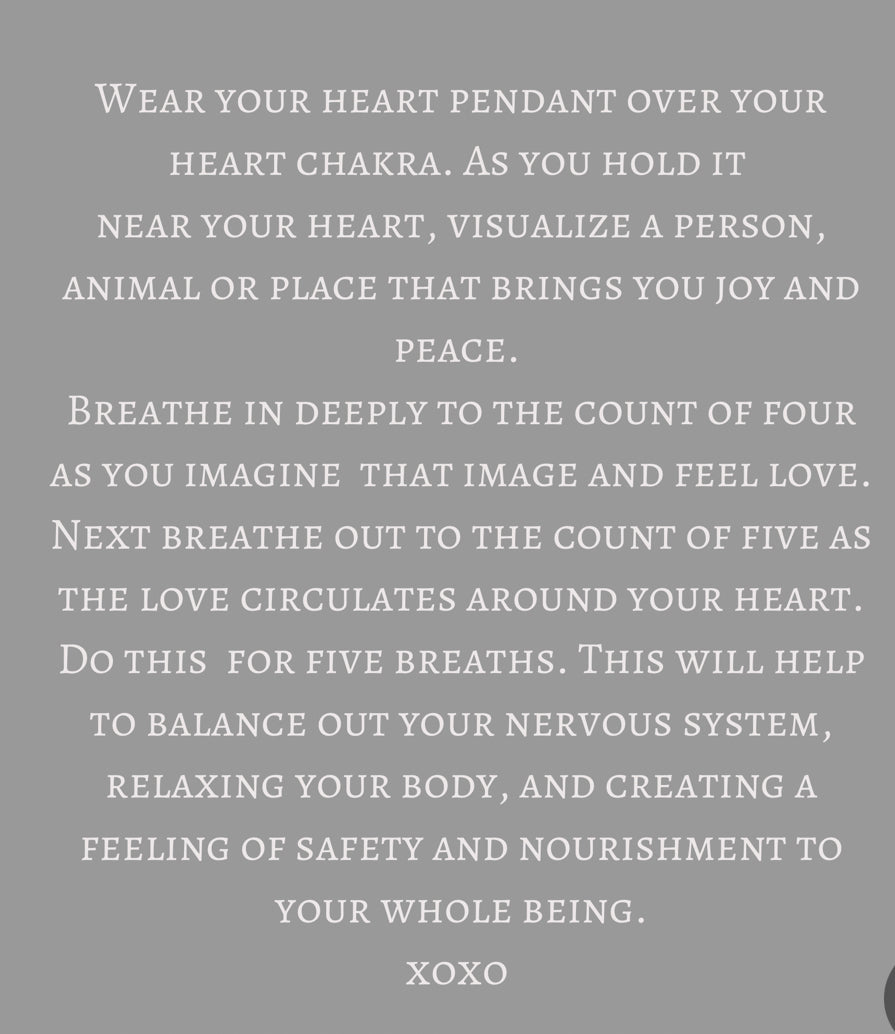 Wear your heart pendant over your heart chakra. As you hold it near your heart, visualize a person, animal or place that brings you joy and peace.

Breathe in deeply to the count of four as you imagine that image and feel love. Next breathe out to the count of five as the love circulates around your heart. Do this for five breaths. This will help to balance out your nervous system, relaxing your body, and creating a feeling of safety and nourishment to your whole being.

xoxo